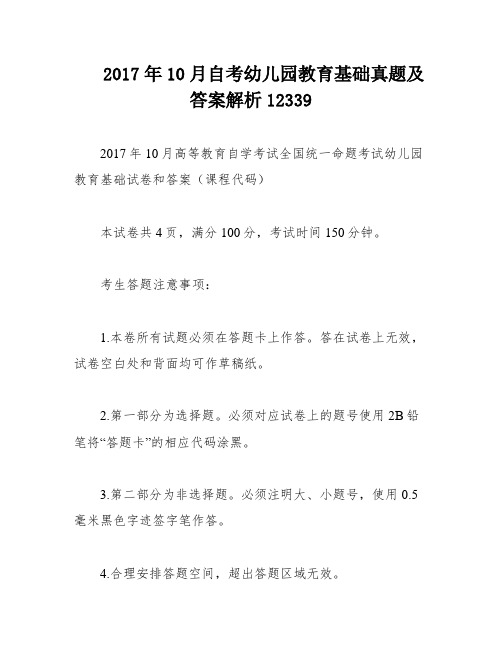 2017年10月自考幼儿园教育基础真题及答案解析12339

2017年10月高等教育自学考试全国统一命题考试幼儿园教育基础试卷和答案（课程代码）

本试卷共4页，满分100分，考试时间150分钟。

考生答题注意事项：

1.本卷所有试题必须在答题卡上作答。答在试卷上无效，试卷空白处和背面均可作草稿纸。

2.第一部分为选择题。必须对应试卷上的题号使用2B铅笔将“答题卡”的相应代码涂黑。

3.第二部分为非选择题。必须注明大、小题号，使用0.5毫米黑色字迹签字笔作答。

4.合理安排答题空间，超出答题区域无效。